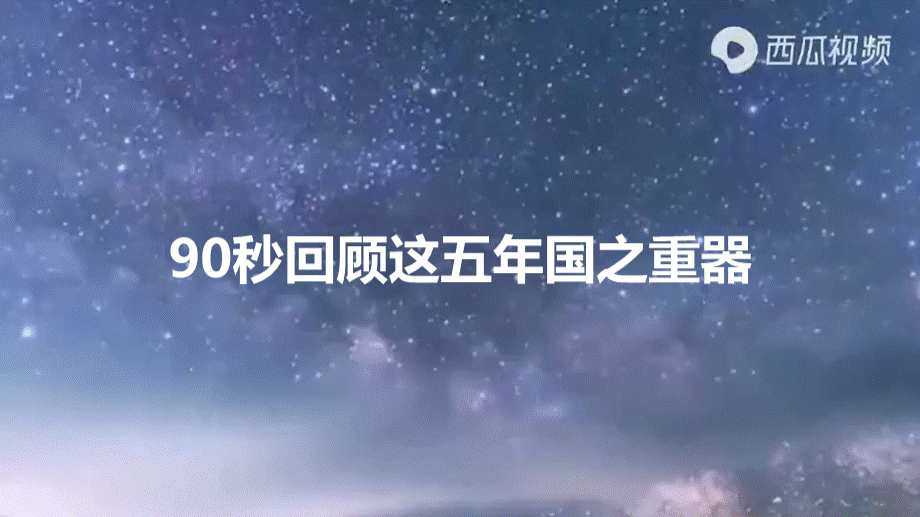 西瓜视频

90秒回顾这五年国之重器